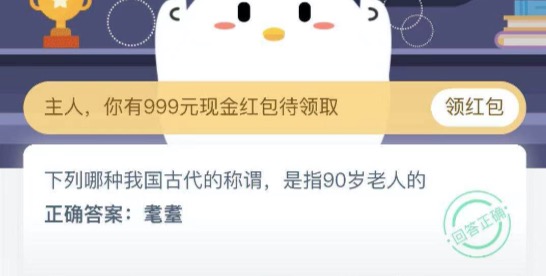 主人，你有999元现金红包待领取

领红包

下列哪种我国古代的称谓，是指90岁老人的

正确答案：耄耋

回答正确